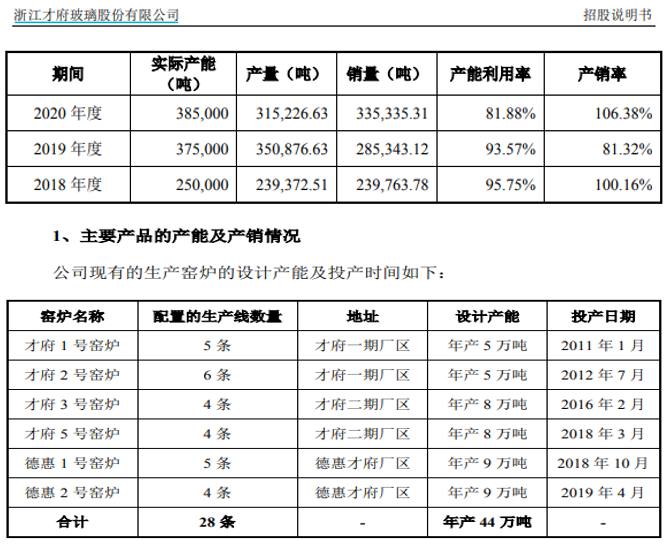 浙江才府玻璃股份有限公司 招股说明书

| 期间 | 实际产能（吨） | 产量（吨） | 销量（吨） | 产能利用率 | 产销率 |
|---|---|---|---|---|---|
| 2020年度 | 385,000 | 315,226.63 | 335,335.31 | 81.88% | 106.38% |
| 2019年度 | 375,000 | 350,876.63 | 285,343.12 | 93.57% | 81.32% |
| 2018年度 | 250,000 | 239,372.51 | 239,763.78 | 95.75% | 100.16% |

1、主要产品的产能及产销情况

公司现有的生产窑炉的设计产能及投产时间如下：

| 窑炉名称 | 配置的生产线数量 | 地址 | 设计产能 | 投产日期 |
|---|---|---|---|---|
| 才府1号窑炉 | 5条 | 才府一期厂区 | 年产5万吨 | 2011年1月 |
| 才府2号窑炉 | 6条 | 才府一期厂区 | 年产5万吨 | 2012年7月 |
| 才府3号窑炉 | 4条 | 才府二期厂区 | 年产8万吨 | 2016年2月 |
| 才府5号窑炉 | 4条 | 才府二期厂区 | 年产8万吨 | 2018年3月 |
| 德惠1号窑炉 | 5条 | 德惠才府厂区 | 年产9万吨 | 2018年10月 |
| 德惠2号窑炉 | 4条 | 德惠才府厂区 | 年产9万吨 | 2019年4月 |
| 合计 | 28条 | - | 年产44万吨 | - |